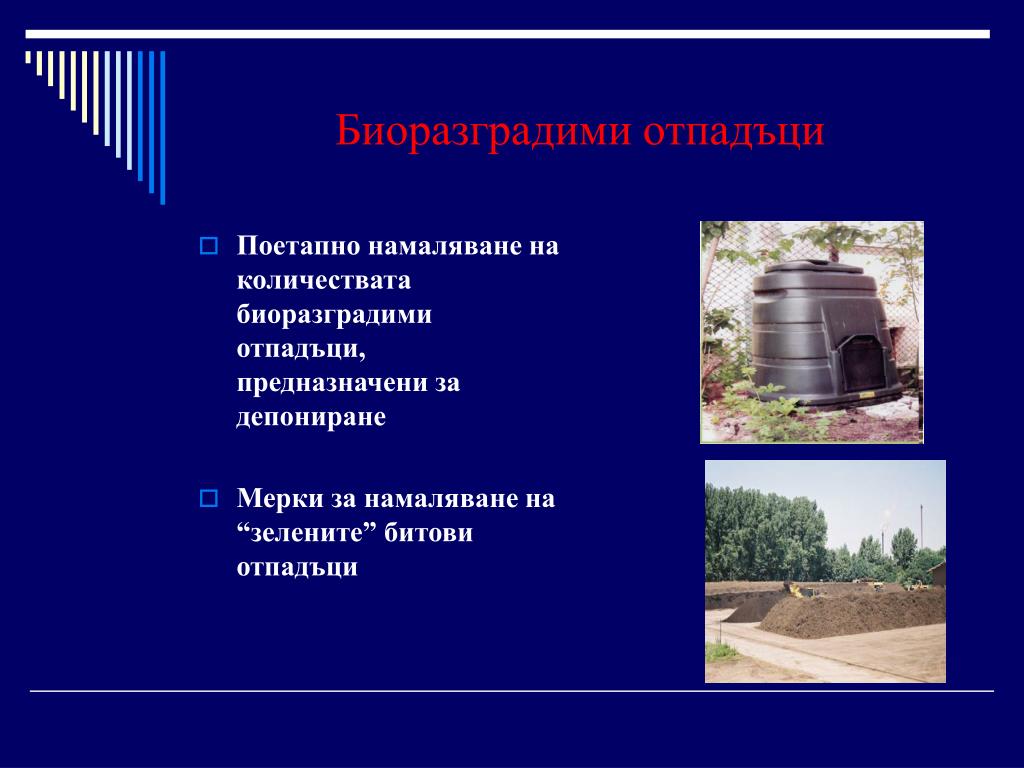 Биоразградими отпадъци

Поетапно намаляване на количествата биоразградими отпадъци, предназначени за депониране

Мерки за намаляване на “зелените” битови отпадъци